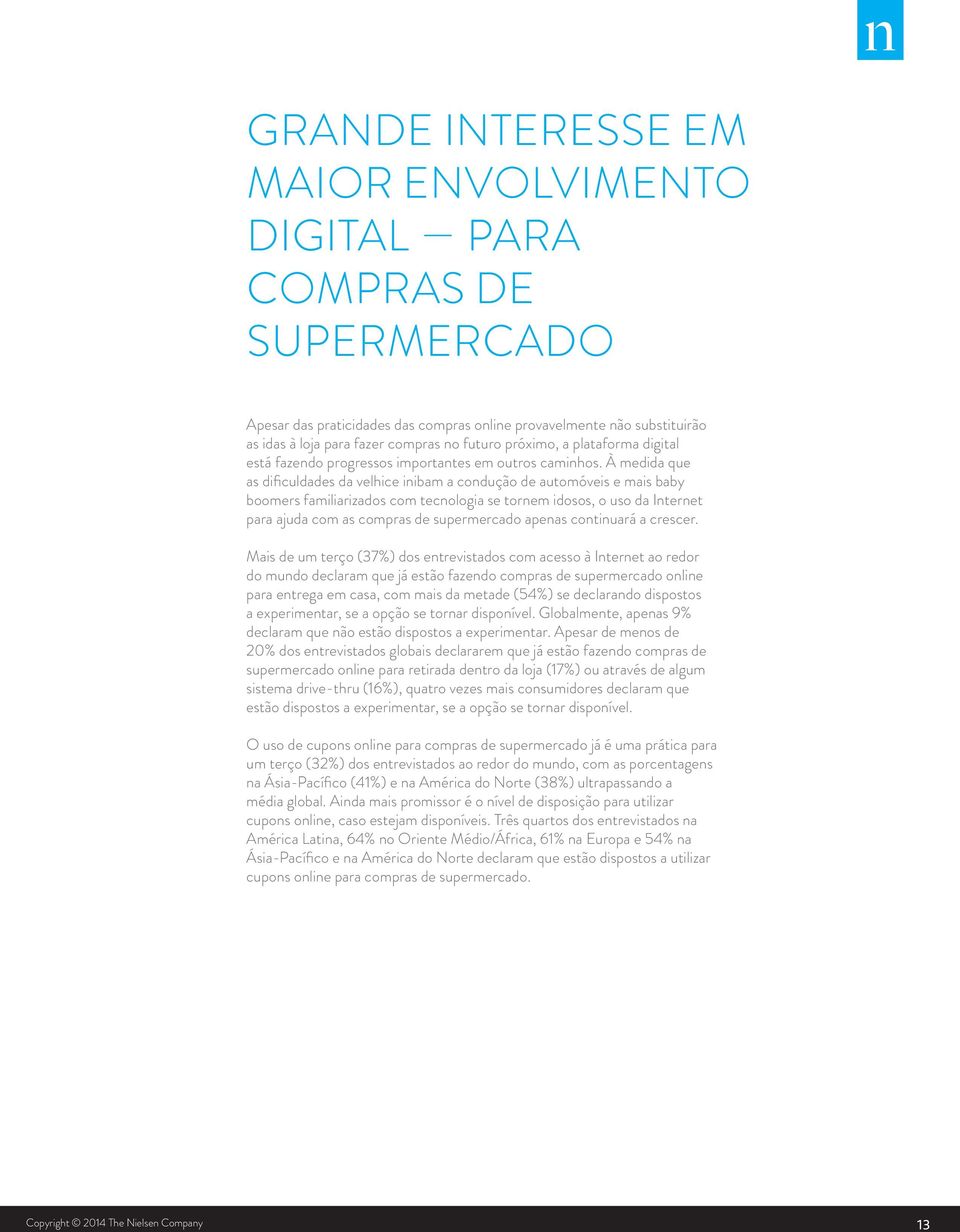 n

GRANDE INTERESSE EM MAIOR ENVOLVIMENTO DIGITAL — PARA COMPRAS DE SUPERMERCADO

Apesar das praticidades das compras online provavelmente não substituirão as idas à loja para fazer compras no futuro próximo, a plataforma digital está fazendo progressos importantes em outros caminhos. À medida que as dificuldades da velhice inibam a condução de automóveis e mais baby boomers familiarizados com tecnologia se tornem idosos, o uso da Internet para ajuda com as compras de supermercado apenas continuará a crescer.

Mais de um terço (37%) dos entrevistados com acesso à Internet ao redor do mundo declaram que já estão fazendo compras de supermercado online para entrega em casa, com mais da metade (54%) se declarando dispostos a experimentar, se a opção se tornar disponível. Globalmente, apenas 9% declaram que não estão dispostos a experimentar. Apesar de menos de 20% dos entrevistados globais declararem que já estão fazendo compras de supermercado online para retirada dentro da loja (17%) ou através de algum sistema drive-thru (16%), quatro vezes mais consumidores declaram que estão dispostos a experimentar, se a opção se tornar disponível.

O uso de cupons online para compras de supermercado já é uma prática para um terço (32%) dos entrevistados ao redor do mundo, com as porcentagens na Ásia-Pacífico (41%) e na América do Norte (38%) ultrapassando a média global. Ainda mais promissor é o nível de disposição para utilizar cupons online, caso estejam disponíveis. Três quartos dos entrevistados na América Latina, 64% no Oriente Médio/África, 61% na Europa e 54% na Ásia-Pacífico e na América do Norte declaram que estão dispostos a utilizar cupons online para compras de supermercado.

Copyright © 2014 The Nielsen Company

13